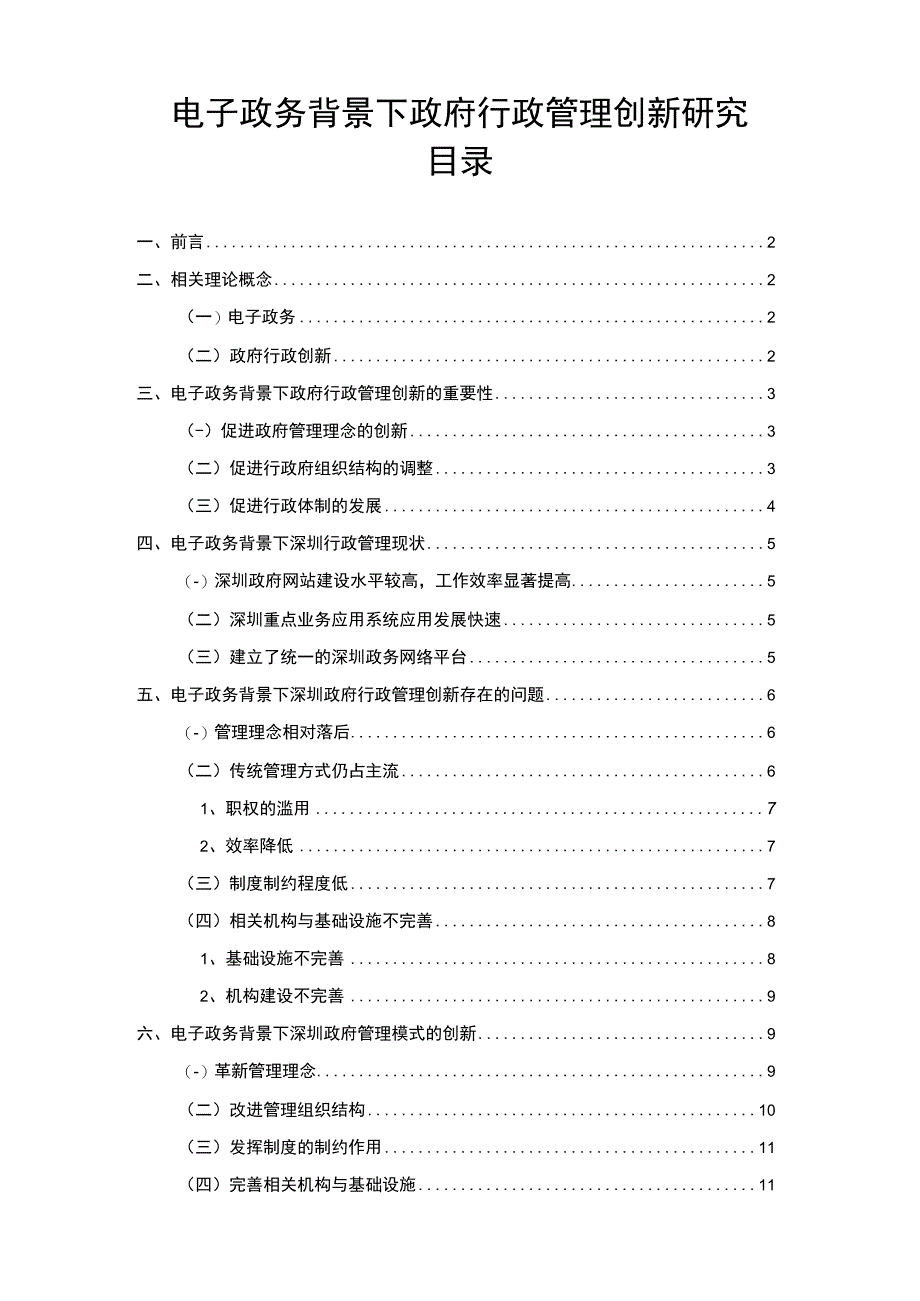 电子政务背景下政府行政管理创新研究

目录

一、前言 2

二、相关理论概念 2

（一）电子政务 2

（二）政府行政创新 2

三、电子政务背景下政府行政管理创新的重要性 3

(-）促进政府管理理念的创新 3

（二）促进行政府组织结构的调整 3

（三）促进行政体制的发展 4

四、电子政务背景下深圳行政管理现状 5

(-）深圳政府网站建设水平较高，工作效率显著提高 5

（二）深圳重点业务应用系统应用发展快速 5

（三）建立了统一的深圳政务网络平台 5

五、电子政务背景下深圳政府行政管理创新存在的问题 6

(-）管理理念相对落后 6

（二）传统管理方式仍占主流 6

1、职权的滥用 7

2、效率降低 7

（三）制度制约程度低 7

（四）相关机构与基础设施不完善 8

1、基础设施不完善 8

2、机构建设不完善 9

六、电子政务背景下深圳政府管理模式的创新 9

(-）革新管理理念 9

（二）改进管理组织结构 10

（三）发挥制度的制约作用 11

（四）完善相关机构与基础设施 11